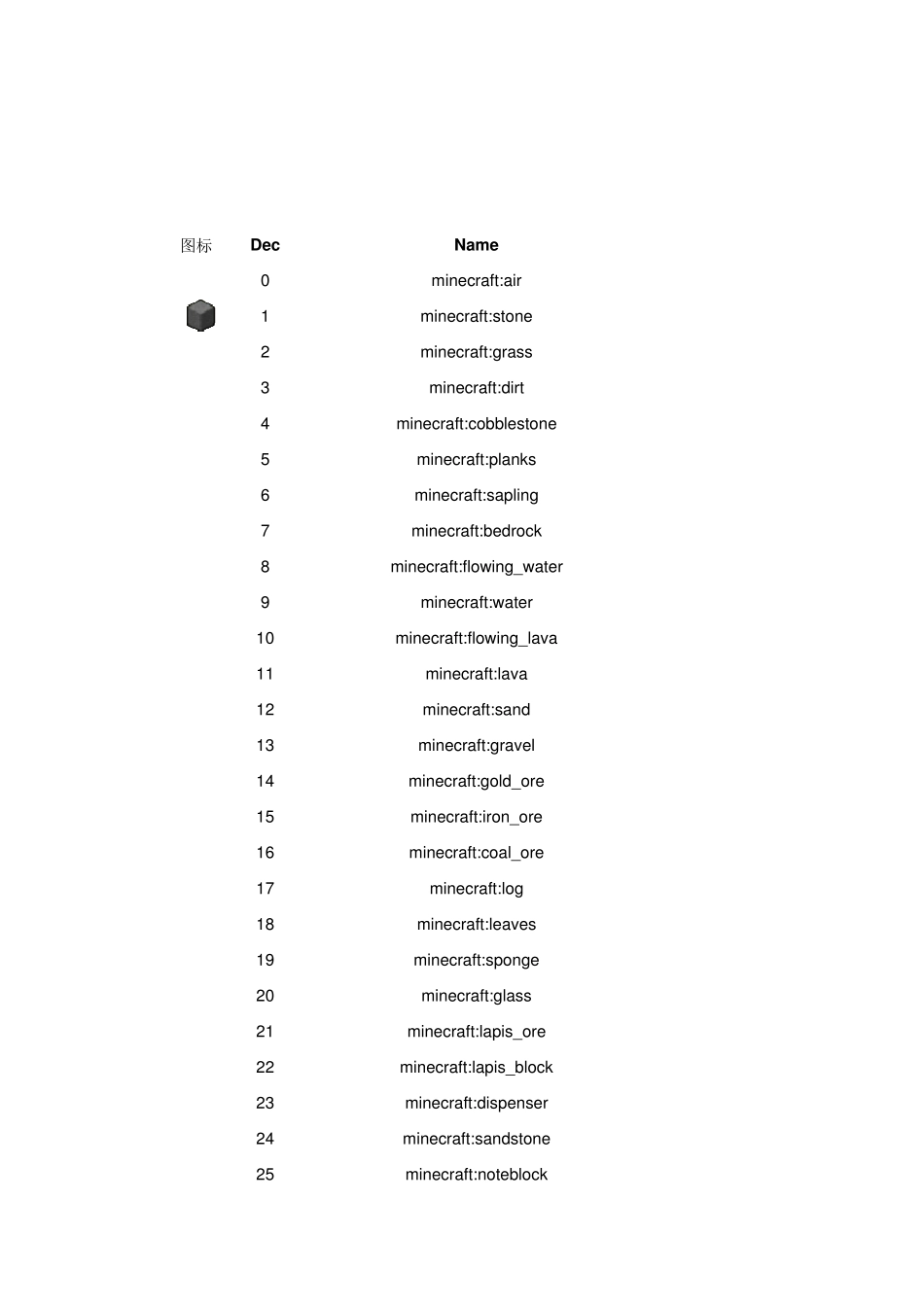 | 图标 | Dec | Name |
|---|---|---|
|  | 0 | minecraft:air |
|  | 1 | minecraft:stone |
|  | 2 | minecraft:grass |
|  | 3 | minecraft:dirt |
|  | 4 | minecraft:cobblestone |
|  | 5 | minecraft:planks |
|  | 6 | minecraft:sapling |
|  | 7 | minecraft:bedrock |
|  | 8 | minecraft:flowing_water |
|  | 9 | minecraft:water |
|  | 10 | minecraft:flowing_lava |
|  | 11 | minecraft:lava |
|  | 12 | minecraft:sand |
|  | 13 | minecraft:gravel |
|  | 14 | minecraft:gold_ore |
|  | 15 | minecraft:iron_ore |
|  | 16 | minecraft:coal_ore |
|  | 17 | minecraft:log |
|  | 18 | minecraft:leaves |
|  | 19 | minecraft:sponge |
|  | 20 | minecraft:glass |
|  | 21 | minecraft:lapis_ore |
|  | 22 | minecraft:lapis_block |
|  | 23 | minecraft:dispenser |
|  | 24 | minecraft:sandstone |
|  | 25 | minecraft:noteblock |